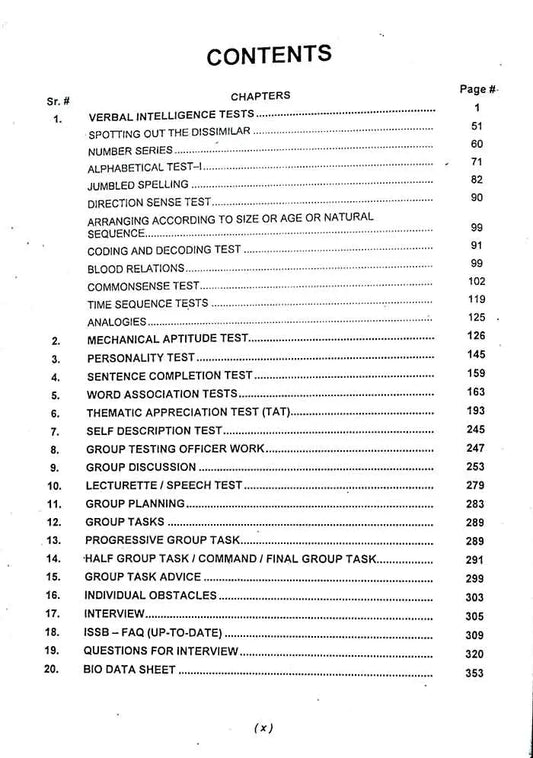 CONTENTS

| Sr. # | CHAPTERS | Page # |
|---|---|---|
| 1. | VERBAL INTELLIGENCE TESTS | 1 |
| | SPOTTING OUT THE DISSIMILAR | 51 |
| | NUMBER SERIES | 60 |
| | ALPHABETICAL TEST–I | 71 |
| | JUMBLED SPELLING | 82 |
| | DIRECTION SENSE TEST | 90 |
| | ARRANGING ACCORDING TO SIZE OR AGE OR NATURAL SEQUENCE | 99 |
| | CODING AND DECODING TEST | 91 |
| | BLOOD RELATIONS | 99 |
| | COMMONSENSE TEST | 102 |
| | TIME SEQUENCE TESTS | 119 |
| | ANALOGIES | 125 |
| 2. | MECHANICAL APTITUDE TEST | 126 |
| 3. | PERSONALITY TEST | 145 |
| 4. | SENTENCE COMPLETION TEST | 159 |
| 5. | WORD ASSOCIATION TESTS | 163 |
| 6. | THEMATIC APPRECIATION TEST (TAT) | 193 |
| 7. | SELF DESCRIPTION TEST | 245 |
| 8. | GROUP TESTING OFFICER WORK | 247 |
| 9. | GROUP DISCUSSION | 253 |
| 10. | LECTURETTE / SPEECH TEST | 279 |
| 11. | GROUP PLANNING | 283 |
| 12. | GROUP TASKS | 289 |
| 13. | PROGRESSIVE GROUP TASK | 289 |
| 14. | HALF GROUP TASK / COMMAND / FINAL GROUP TASK | 291 |
| 15. | GROUP TASK ADVICE | 299 |
| 16. | INDIVIDUAL OBSTACLES | 303 |
| 17. | INTERVIEW | 305 |
| 18. | ISSB – FAQ (UP-TO-DATE) | 309 |
| 19. | QUESTIONS FOR INTERVIEW | 320 |
| 20. | BIO DATA SHEET | 353 |

(x)